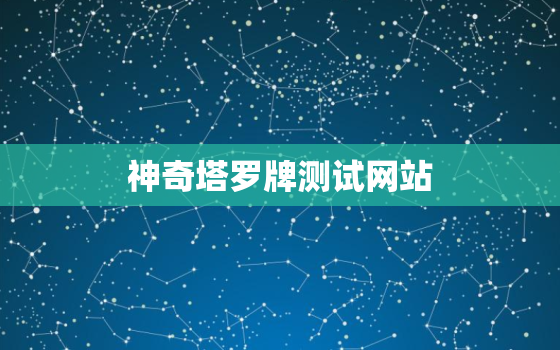 神奇塔罗牌测试网站